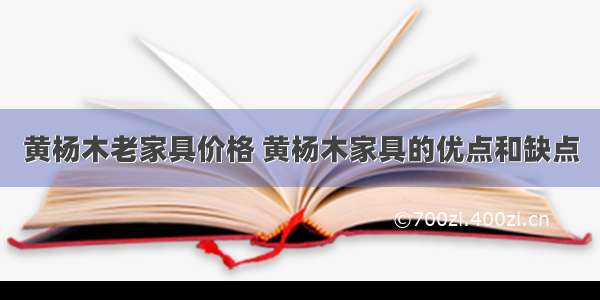 黄杨木老家具价格 黄杨木家具的优点和缺点

©700zi.400zi.cn